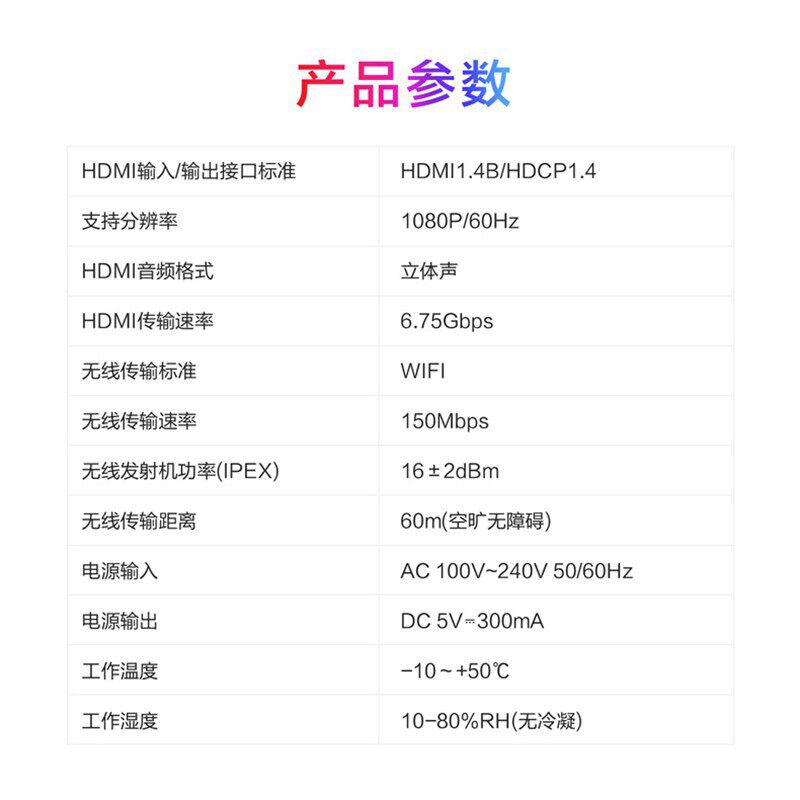 产品参数

| | |
|---|---|
| HDMI输入/输出接口标准 | HDMI1.4B/HDCP1.4 |
| 支持分辨率 | 1080P/60Hz |
| HDMI音频格式 | 立体声 |
| HDMI传输速率 | 6.75Gbps |
| 无线传输标准 | WIFI |
| 无线传输速率 | 150Mbps |
| 无线发射机功率(IPEX) | 16±2dBm |
| 无线传输距离 | 60m(空旷无障碍) |
| 电源输入 | AC 100V~240V 50/60Hz |
| 电源输出 | DC 5V⎓300mA |
| 工作温度 | −10～+50℃ |
| 工作湿度 | 10−80%RH(无冷凝) |